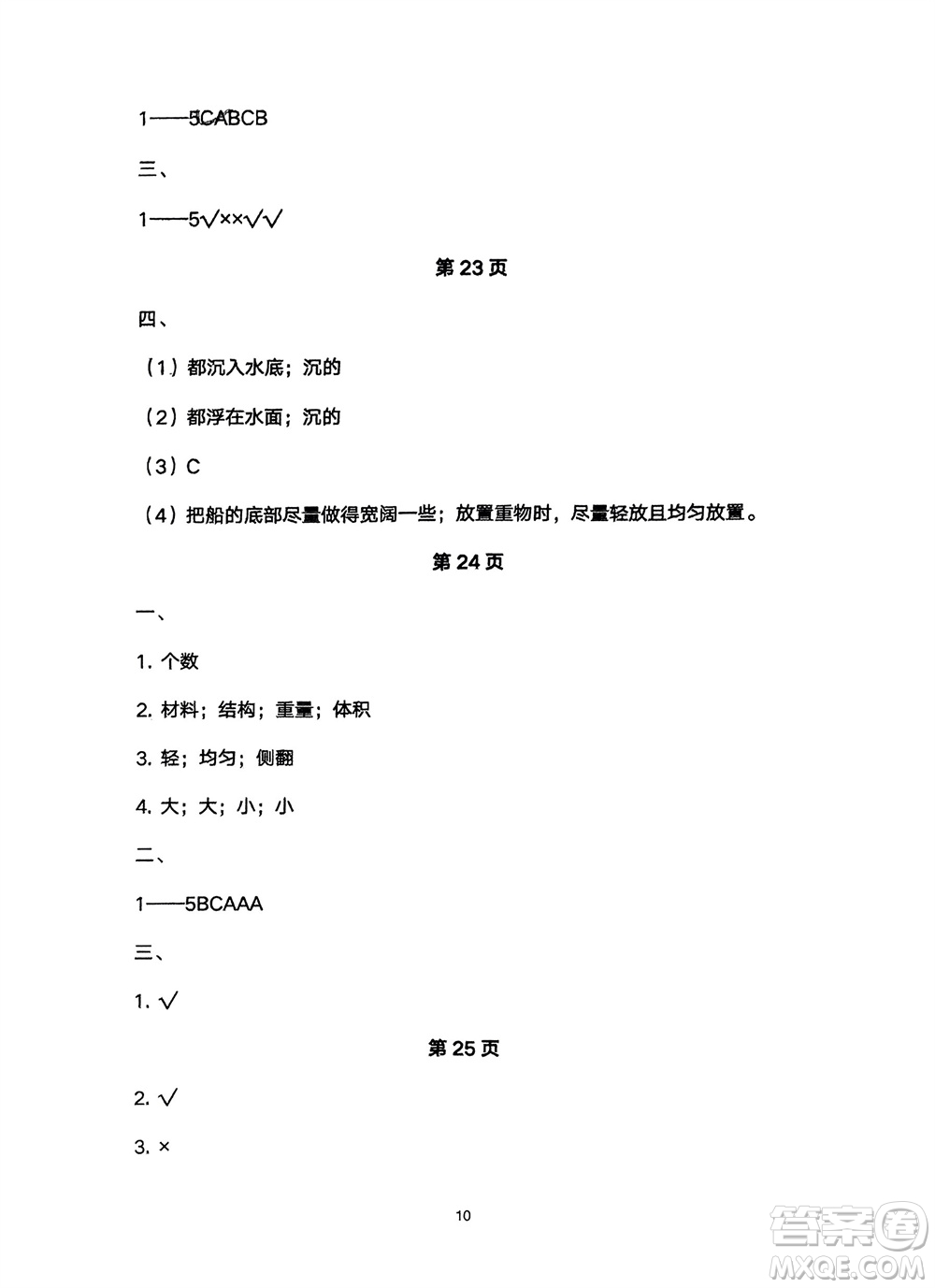 1——5CABCB

三、

1——5√××√√

第 23 页

四、

（1）都沉入水底；沉的

（2）都浮在水面；沉的

（3）C

（4）把船的底部尽量做得宽阔一些；放置重物时，尽量轻放且均匀放置。

第 24 页

一、

1. 个数

2. 材料；结构；重量；体积

3. 轻；均匀；侧翻

4. 大；大；小；小

二、

1——5BCAAA

三、

1. √

第 25 页

2. √

3. ×

10

答案圈
MXQE.COM